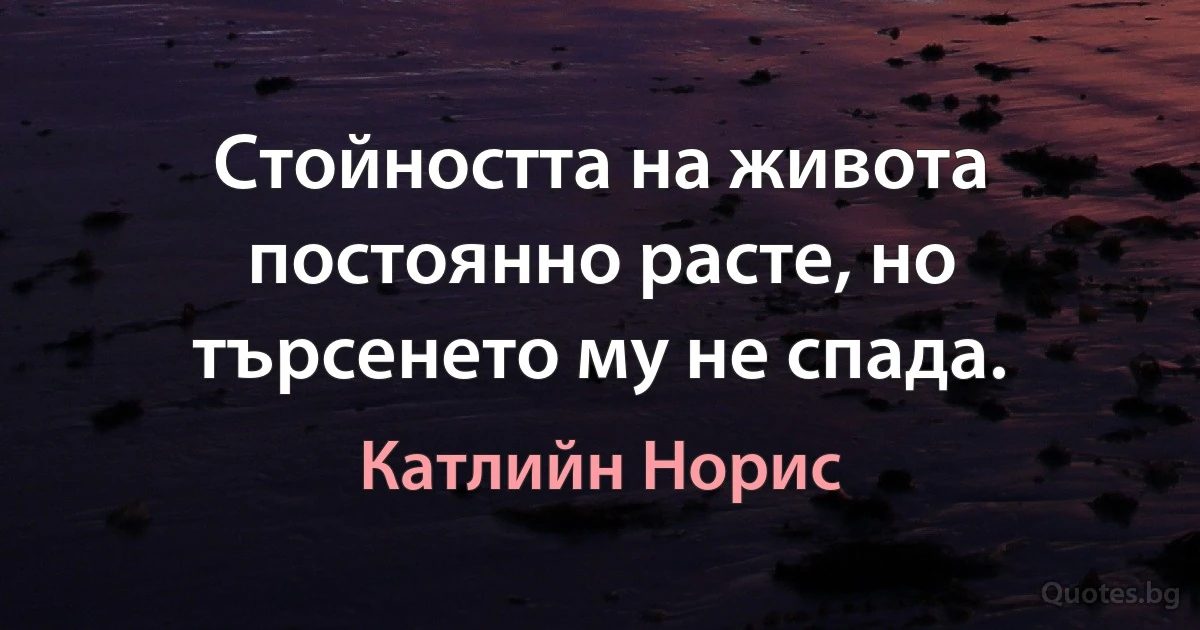 Стойността на живота постоянно расте, но търсенето му не спада.

Катлийн Норис

Quotes.bg